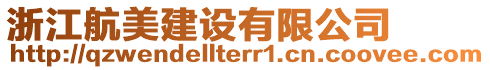 浙江航美建设有限公司
http://qzwendellterr1.cn.coovee.com